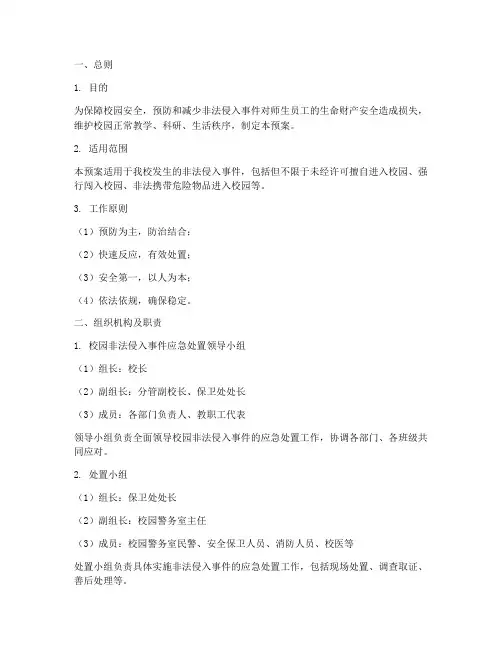 一、总则

1. 目的

为保障校园安全，预防和减少非法侵入事件对师生员工的生命财产安全造成损失，维护校园正常教学、科研、生活秩序，制定本预案。

2. 适用范围

本预案适用于我校发生的非法侵入事件，包括但不限于未经许可擅自进入校园、强行闯入校园、非法携带危险物品进入校园等。

3. 工作原则

（1）预防为主，防治结合；

（2）快速反应，有效处置；

（3）安全第一，以人为本；

（4）依法依规，确保稳定。

二、组织机构及职责

1. 校园非法侵入事件应急处置领导小组

（1）组长：校长

（2）副组长：分管副校长、保卫处处长

（3）成员：各部门负责人、教职工代表

领导小组负责全面领导校园非法侵入事件的应急处置工作，协调各部门、各班级共同应对。

2. 处置小组

（1）组长：保卫处处长

（2）副组长：校园警务室主任

（3）成员：校园警务室民警、安全保卫人员、消防人员、校医等

处置小组负责具体实施非法侵入事件的应急处置工作，包括现场处置、调查取证、善后处理等。